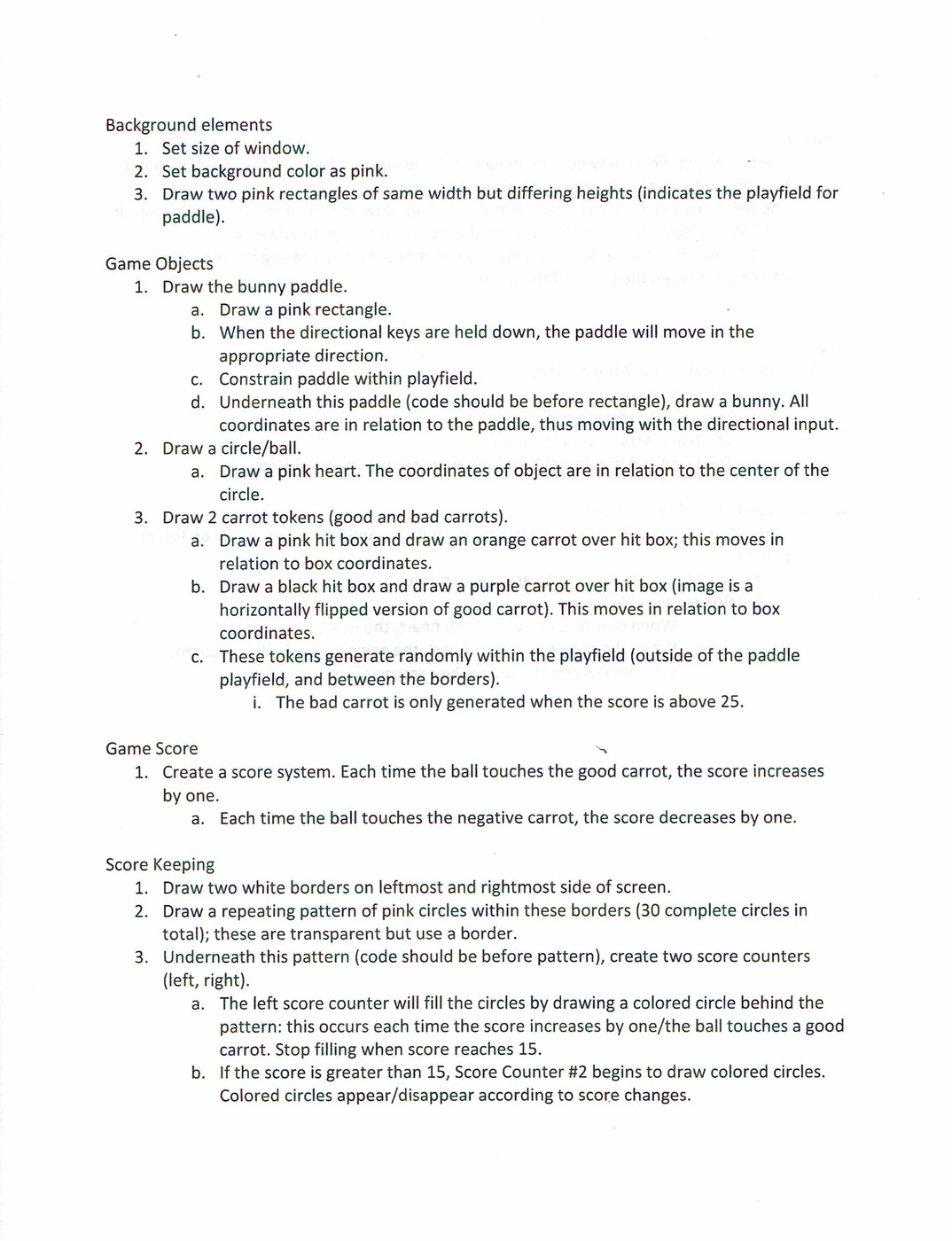 Background elements
1. Set size of window.
2. Set background color as pink.
3. Draw two pink rectangles of same width but differing heights (indicates the playfield for paddle).

Game Objects
1. Draw the bunny paddle.
a. Draw a pink rectangle.
b. When the directional keys are held down, the paddle will move in the appropriate direction.
c. Constrain paddle within playfield.
d. Underneath this paddle (code should be before rectangle), draw a bunny. All coordinates are in relation to the paddle, thus moving with the directional input.
2. Draw a circle/ball.
a. Draw a pink heart. The coordinates of object are in relation to the center of the circle.
3. Draw 2 carrot tokens (good and bad carrots).
a. Draw a pink hit box and draw an orange carrot over hit box; this moves in relation to box coordinates.
b. Draw a black hit box and draw a purple carrot over hit box (image is a horizontally flipped version of good carrot). This moves in relation to box coordinates.
c. These tokens generate randomly within the playfield (outside of the paddle playfield, and between the borders).
i. The bad carrot is only generated when the score is above 25.

Game Score
1. Create a score system. Each time the ball touches the good carrot, the score increases by one.
a. Each time the ball touches the negative carrot, the score decreases by one.

Score Keeping
1. Draw two white borders on leftmost and rightmost side of screen.
2. Draw a repeating pattern of pink circles within these borders (30 complete circles in total); these are transparent but use a border.
3. Underneath this pattern (code should be before pattern), create two score counters (left, right).
a. The left score counter will fill the circles by drawing a colored circle behind the pattern: this occurs each time the score increases by one/the ball touches a good carrot. Stop filling when score reaches 15.
b. If the score is greater than 15, Score Counter #2 begins to draw colored circles. Colored circles appear/disappear according to score changes.